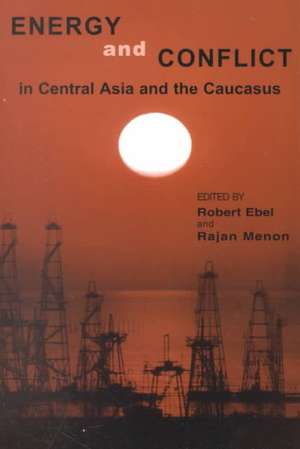 ENERGY and CONFLICT
in Central Asia and the Caucasus

EDITED BY
Robert Ebel
and
Rajan Menon